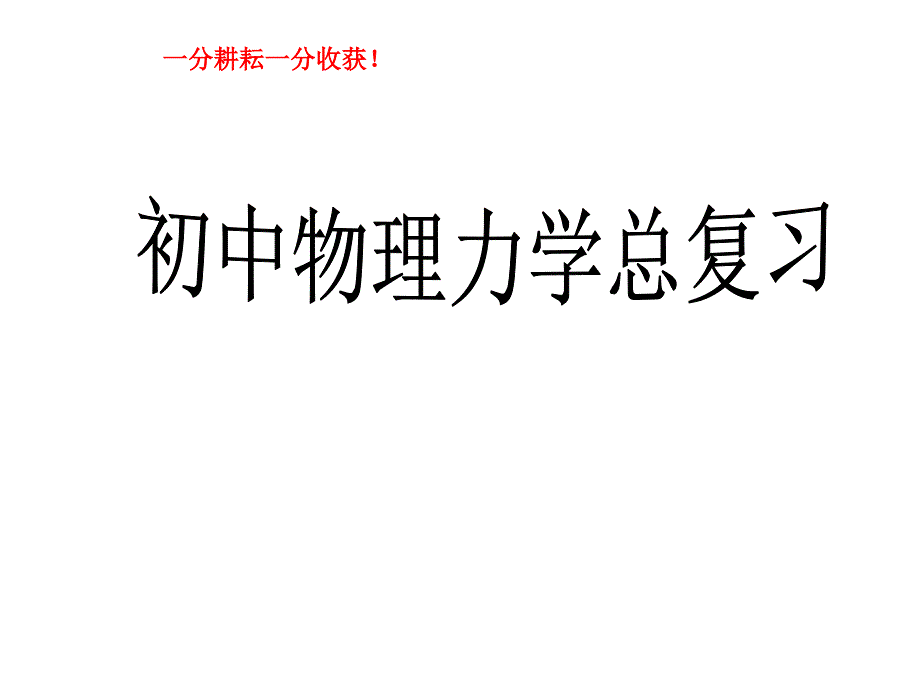 一分耕耘一分收获！

初中物理力学总复习